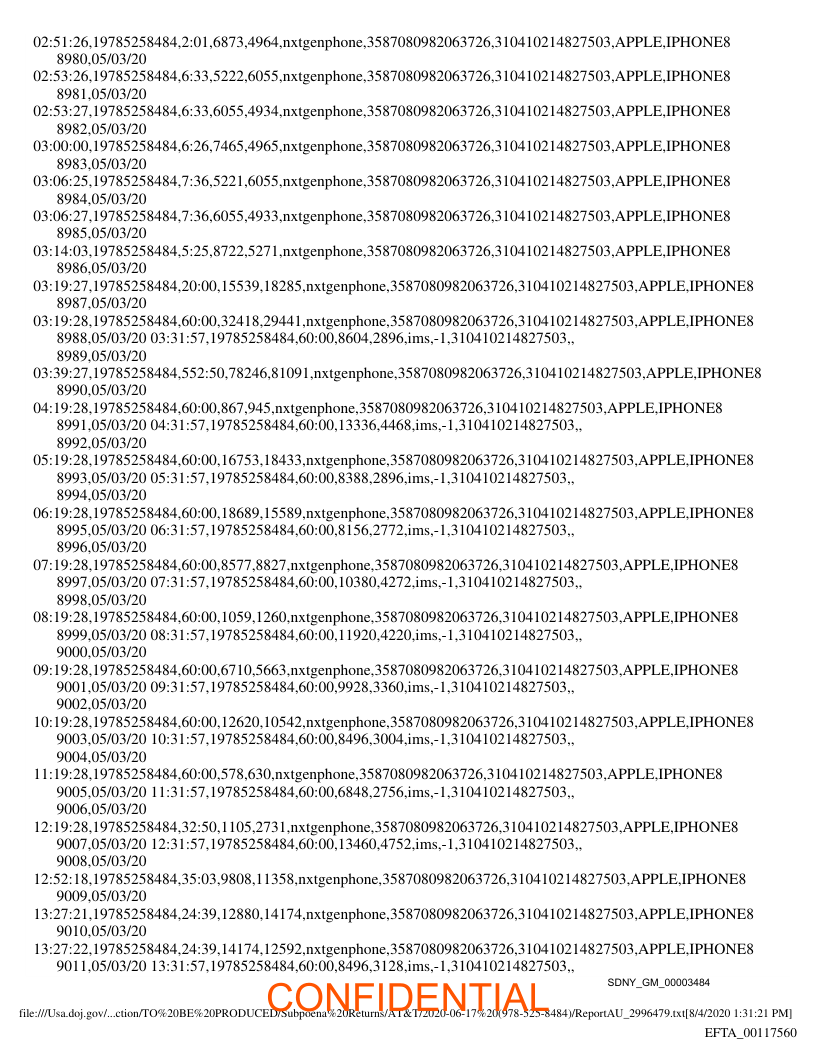 02:51:26,19785258484,2:01,6873,4964,nxtgenphone,3587080982063726,310410214827503,APPLE,IPHONE8 8980,05/03/20
02:53:26,19785258484,6:33,5222,6055,nxtgenphone,3587080982063726,310410214827503,APPLE,IPHONE8 8981,05/03/20
02:53:27,19785258484,6:33,6055,4934,nxtgenphone,3587080982063726,310410214827503,APPLE,IPHONE8 8982,05/03/20
03:00:00,19785258484,6:26,7465,4965,nxtgenphone,3587080982063726,310410214827503,APPLE,IPHONE8 8983,05/03/20
03:06:25,19785258484,7:36,5221,6055,nxtgenphone,3587080982063726,310410214827503,APPLE,IPHONE8 8984,05/03/20
03:06:27,19785258484,7:36,6055,4933,nxtgenphone,3587080982063726,310410214827503,APPLE,IPHONE8 8985,05/03/20
03:14:03,19785258484,5:25,8722,5271,nxtgenphone,3587080982063726,310410214827503,APPLE,IPHONE8 8986,05/03/20
03:19:27,19785258484,20:00,15539,18285,nxtgenphone,3587080982063726,310410214827503,APPLE,IPHONE8 8987,05/03/20
03:19:28,19785258484,60:00,32418,29441,nxtgenphone,3587080982063726,310410214827503,APPLE,IPHONE8 8988,05/03/20 03:31:57,19785258484,60:00,8604,2896,ims,-1,310410214827503,, 8989,05/03/20
03:39:27,19785258484,552:50,78246,81091,nxtgenphone,3587080982063726,310410214827503,APPLE,IPHONE8 8990,05/03/20
04:19:28,19785258484,60:00,867,945,nxtgenphone,3587080982063726,310410214827503,APPLE,IPHONE8 8991,05/03/20 04:31:57,19785258484,60:00,13336,4468,ims,-1,310410214827503,, 8992,05/03/20
05:19:28,19785258484,60:00,16753,18433,nxtgenphone,3587080982063726,310410214827503,APPLE,IPHONE8 8993,05/03/20 05:31:57,19785258484,60:00,8388,2896,ims,-1,310410214827503,, 8994,05/03/20
06:19:28,19785258484,60:00,18689,15589,nxtgenphone,3587080982063726,310410214827503,APPLE,IPHONE8 8995,05/03/20 06:31:57,19785258484,60:00,8156,2772,ims,-1,310410214827503,, 8996,05/03/20
07:19:28,19785258484,60:00,8577,8827,nxtgenphone,3587080982063726,310410214827503,APPLE,IPHONE8 8997,05/03/20 07:31:57,19785258484,60:00,10380,4272,ims,-1,310410214827503,, 8998,05/03/20
08:19:28,19785258484,60:00,1059,1260,nxtgenphone,3587080982063726,310410214827503,APPLE,IPHONE8 8999,05/03/20 08:31:57,19785258484,60:00,11920,4220,ims,-1,310410214827503,, 9000,05/03/20
09:19:28,19785258484,60:00,6710,5663,nxtgenphone,3587080982063726,310410214827503,APPLE,IPHONE8 9001,05/03/20 09:31:57,19785258484,60:00,9928,3360,ims,-1,310410214827503,, 9002,05/03/20
10:19:28,19785258484,60:00,12620,10542,nxtgenphone,3587080982063726,310410214827503,APPLE,IPHONE8 9003,05/03/20 10:31:57,19785258484,60:00,8496,3004,ims,-1,310410214827503,, 9004,05/03/20
11:19:28,19785258484,60:00,578,630,nxtgenphone,3587080982063726,310410214827503,APPLE,IPHONE8 9005,05/03/20 11:31:57,19785258484,60:00,6848,2756,ims,-1,310410214827503,, 9006,05/03/20
12:19:28,19785258484,32:50,1105,2731,nxtgenphone,3587080982063726,310410214827503,APPLE,IPHONE8 9007,05/03/20 12:31:57,19785258484,60:00,13460,4752,ims,-1,310410214827503,, 9008,05/03/20
12:52:18,19785258484,35:03,9808,11358,nxtgenphone,3587080982063726,310410214827503,APPLE,IPHONE8 9009,05/03/20
13:27:21,19785258484,24:39,12880,14174,nxtgenphone,3587080982063726,310410214827503,APPLE,IPHONE8 9010,05/03/20
13:27:22,19785258484,24:39,14174,12592,nxtgenphone,3587080982063726,310410214827503,APPLE,IPHONE8 9011,05/03/20 13:31:57,19785258484,60:00,8496,3128,ims,-1,310410214827503,,

SDNY_GM_00003484
CONFIDENTIAL
file:///Usa.doj.gov/...ction/TO%20BE%20PRODUCED/Subpoena%20Returns/AT&T/2020-06-17%20(978-525-8484)/ReportAU_2996479.txt[8/4/2020 1:31:21 PM]
EFTA_00117560